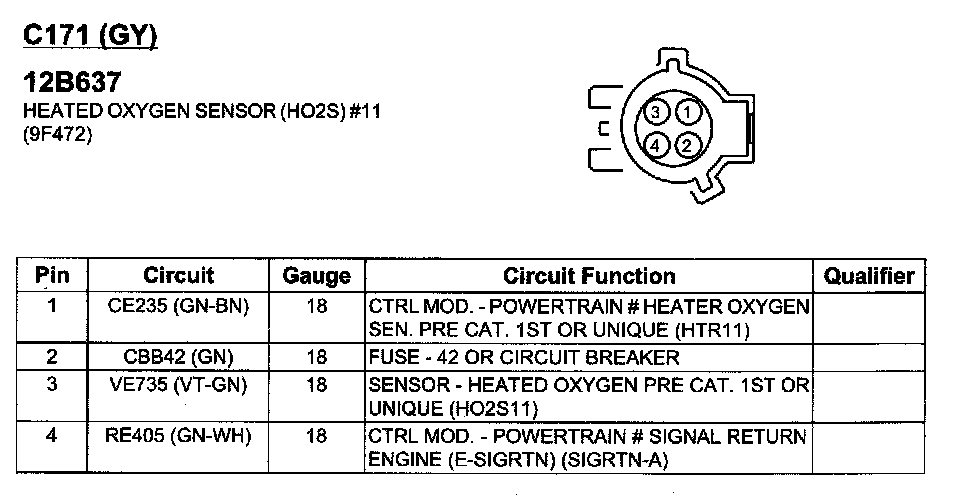 C171 (GY)

12B637
HEATED OXYGEN SENSOR (HO2S) #11
(9F472)

3 1
4 2

| Pin | Circuit | Gauge | Circuit Function | Qualifier |
|---|---|---|---|---|
| 1 | CE235 (GN-BN) | 18 | CTRL MOD. - POWERTRAIN # HEATER OXYGEN SEN. PRE CAT. 1ST OR UNIQUE (HTR11) | |
| 2 | CBB42 (GN) | 18 | FUSE - 42 OR CIRCUIT BREAKER | |
| 3 | VE735 (VT-GN) | 18 | SENSOR - HEATED OXYGEN PRE CAT. 1ST OR UNIQUE (HO2S11) | |
| 4 | RE405 (GN-WH) | 18 | CTRL MOD. - POWERTRAIN # SIGNAL RETURN ENGINE (E-SIGRTN) (SIGRTN-A) | |